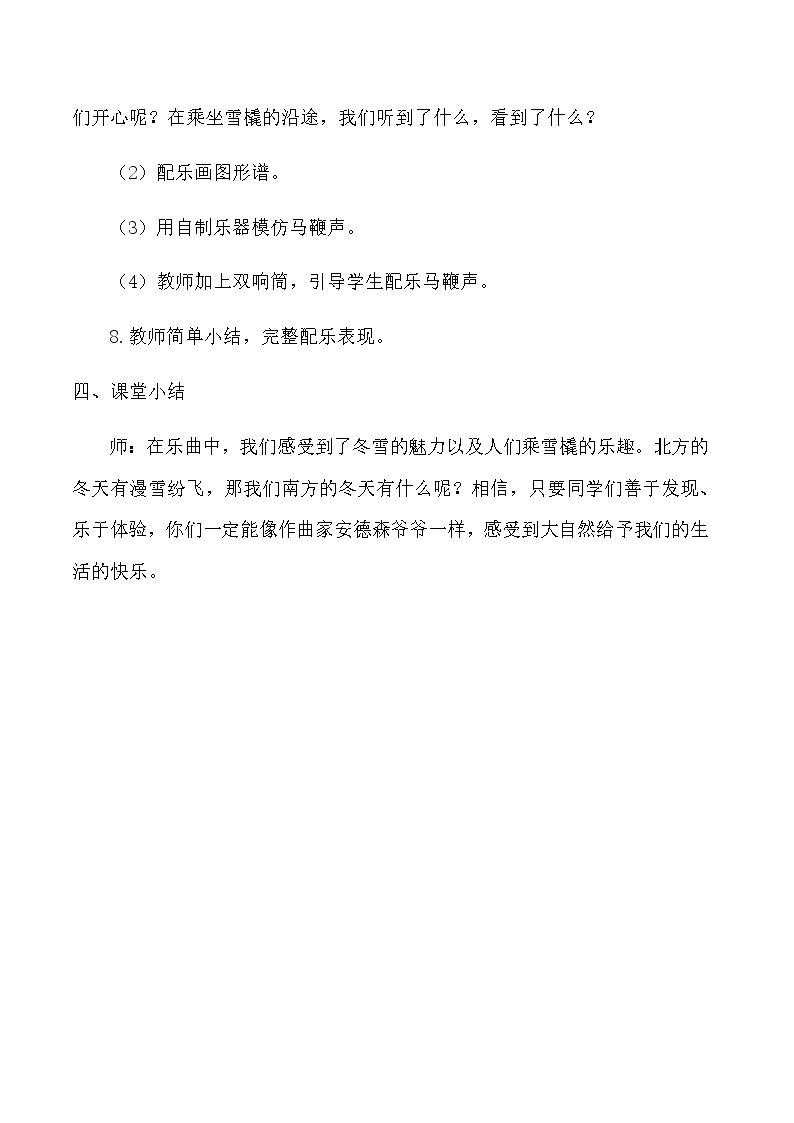 们开心呢？在乘坐雪橇的沿途，我们听到了什么，看到了什么？

（2）配乐画图形谱。

（3）用自制乐器模仿马鞭声。

（4）教师加上双响筒，引导学生配乐马鞭声。

8.教师简单小结，完整配乐表现。

四、课堂小结

师：在乐曲中，我们感受到了冬雪的魅力以及人们乘雪橇的乐趣。北方的冬天有漫雪纷飞，那我们南方的冬天有什么呢？相信，只要同学们善于发现、乐于体验，你们一定能像作曲家安德森爷爷一样，感受到大自然给予我们的生活的快乐。